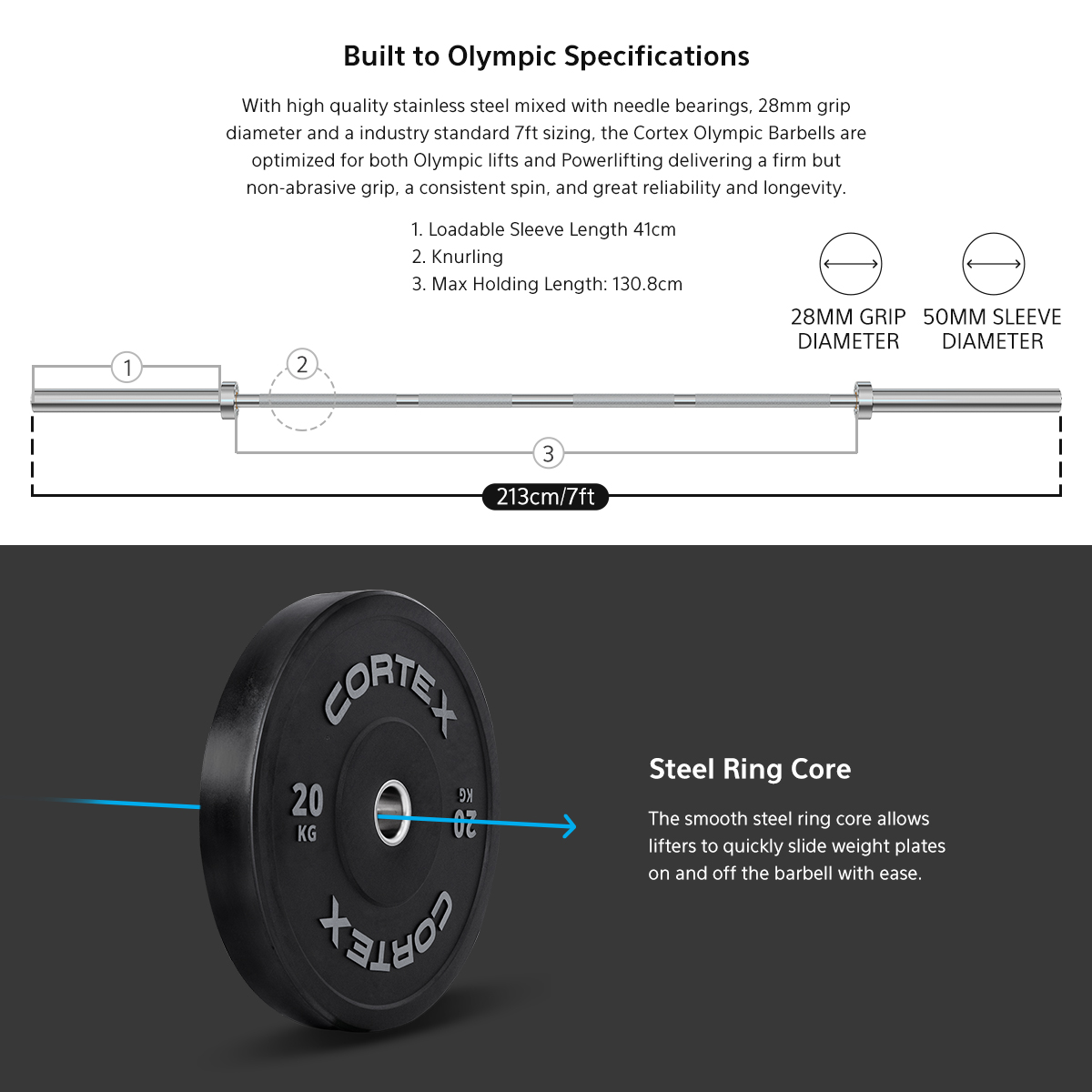 Built to Olympic Specifications

With high quality stainless steel mixed with needle bearings, 28mm grip diameter and a industry standard 7ft sizing, the Cortex Olympic Barbells are optimized for both Olympic lifts and Powerlifting delivering a firm but non-abrasive grip, a consistent spin, and great reliability and longevity.

1. Loadable Sleeve Length 41cm
2. Knurling
3. Max Holding Length: 130.8cm

28MM GRIP DIAMETER

50MM SLEEVE DIAMETER

1

2

3

213cm/7ft

CORTEX
20
KG
20
KG
CORTEX

Steel Ring Core

The smooth steel ring core allows lifters to quickly slide weight plates on and off the barbell with ease.